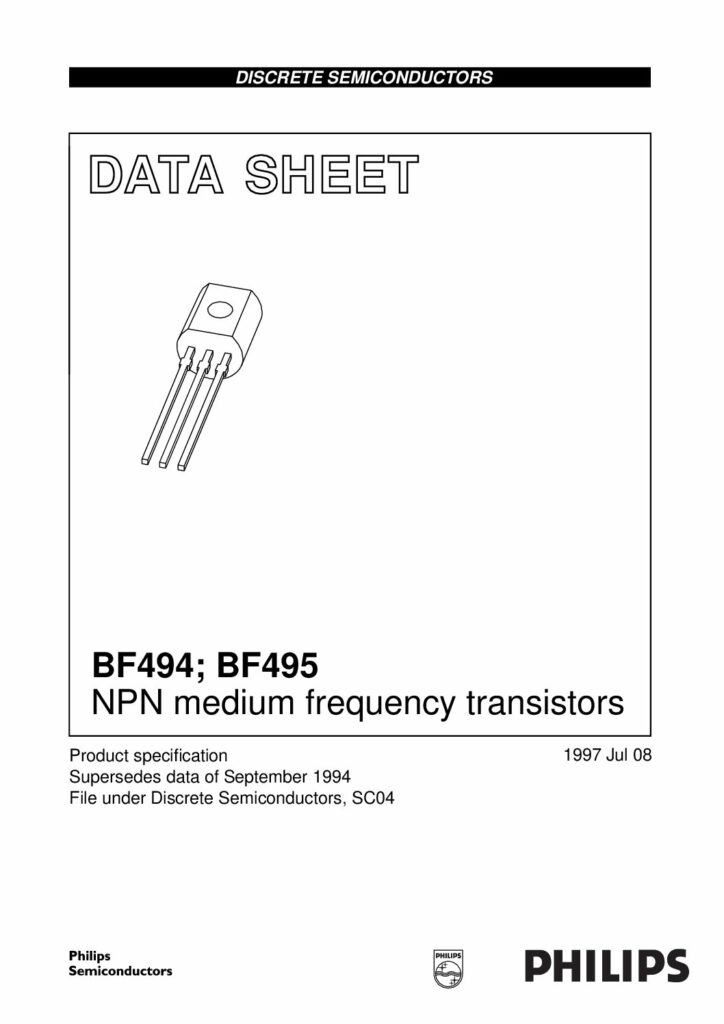 DISCRETE SEMICONDUCTORS

DATA SHEET

BF494; BF495
NPN medium frequency transistors

Product specification
Supersedes data of September 1994
File under Discrete Semiconductors, SC04

1997 Jul 08

Philips
Semiconductors

PHILIPS

PHILIPS